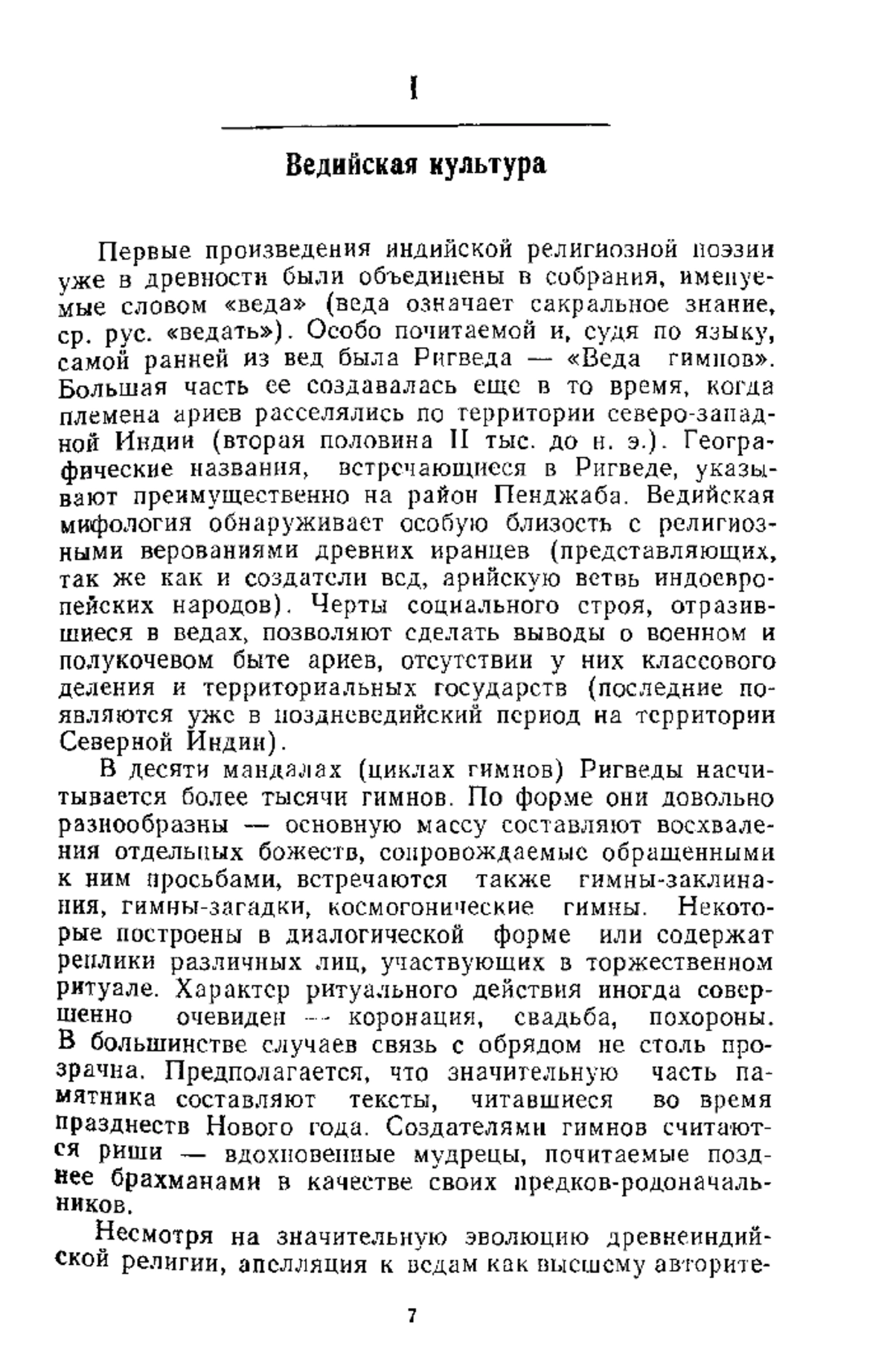 I

Ведийская культура

Первые произведения индийской религиозной поэзии уже в древности были объединены в собрания, именуемые словом «веда» (веда означает сакральное знание, ср. рус. «ведать»). Особо почитаемой и, судя по языку, самой ранней из вед была Ригведа — «Веда гимнов». Большая часть ее создавалась еще в то время, когда племена ариев расселялись по территории северо-западной Индии (вторая половина II тыс. до н. э.). Географические названия, встречающиеся в Ригведе, указывают преимущественно на район Пенджаба. Ведийская мифология обнаруживает особую близость с религиозными верованиями древних иранцев (представляющих, так же как и создатели вед, арийскую ветвь индоевропейских народов). Черты социального строя, отразившиеся в ведах, позволяют сделать выводы о военном и полукочевом быте ариев, отсутствии у них классового деления и территориальных государств (последние появляются уже в поздневедийский период на территории Северной Индии).

В десяти мандалах (циклах гимнов) Ригведы насчитывается более тысячи гимнов. По форме они довольно разнообразны — основную массу составляют восхваления отдельных божеств, сопровождаемые обращенными к ним просьбами, встречаются также гимны-заклинания, гимны-загадки, космогонические гимны. Некоторые построены в диалогической форме или содержат реплики различных лиц, участвующих в торжественном ритуале. Характер ритуального действия иногда совершенно очевиден — коронация, свадьба, похороны. В большинстве случаев связь с обрядом не столь прозрачна. Предполагается, что значительную часть памятника составляют тексты, читавшиеся во время празднеств Нового года. Создателями гимнов считаются риши — вдохновенные мудрецы, почитаемые позднее брахманами в качестве своих предков-родоначальников.

Несмотря на значительную эволюцию древнеиндийской религии, апелляция к ведам как высшему авторите-

7